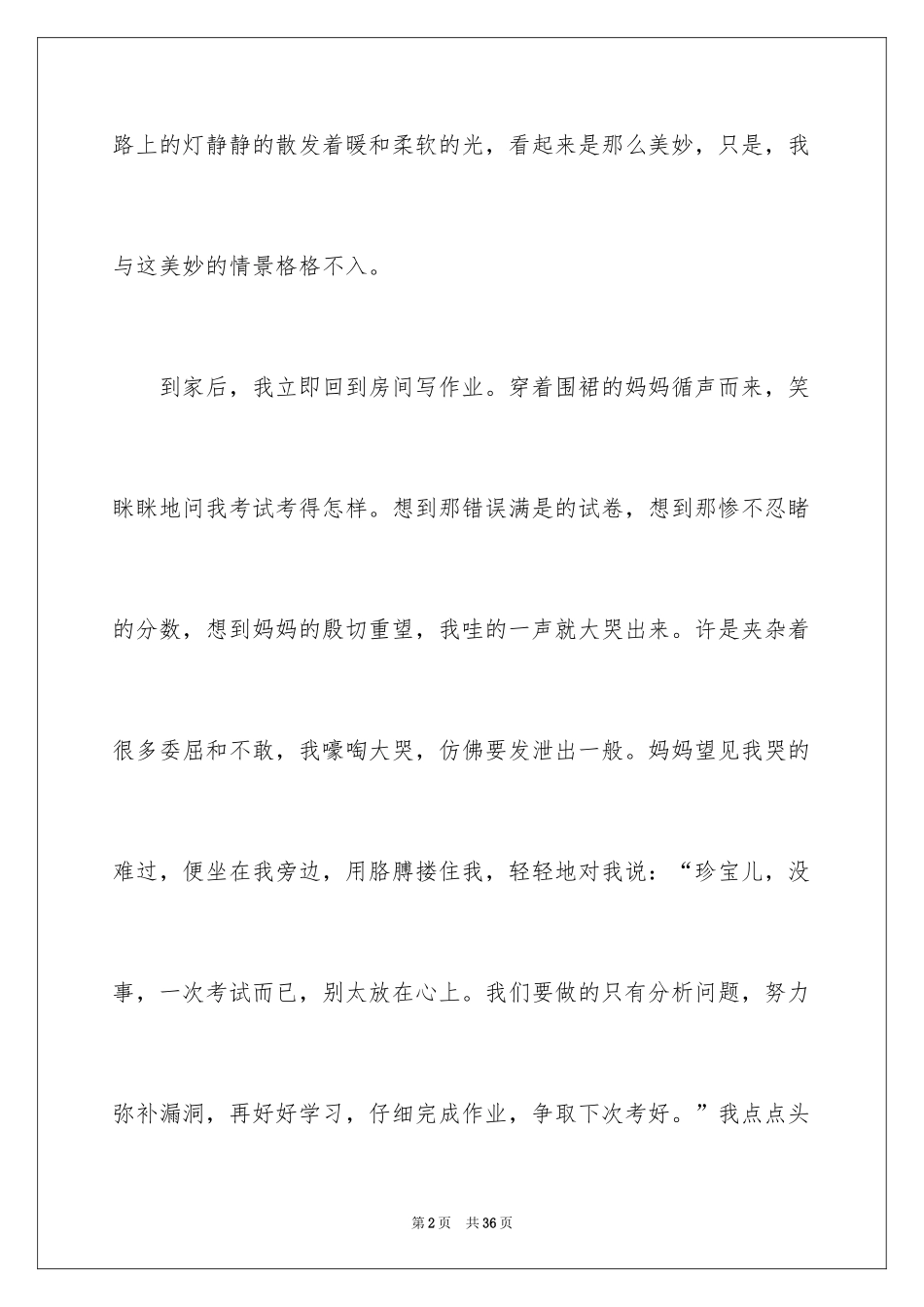 路上的灯静静的散发着暖和柔软的光，看起来是那么美妙，只是，我与这美妙的情景格格不入。

到家后，我立即回到房间写作业。穿着围裙的妈妈循声而来，笑眯眯地问我考试考得怎样。想到那错误满是的试卷，想到那惨不忍睹的分数，想到妈妈的殷切重望，我哇的一声就大哭出来。许是夹杂着很多委屈和不敢，我嚎啕大哭，仿佛要发泄出一般。妈妈望见我哭的难过，便坐在我旁边，用胳膊搂住我，轻轻地对我说：“珍宝儿，没事，一次考试而已，别太放在心上。我们要做的只有分析问题，努力弥补漏洞，再好好学习，仔细完成作业，争取下次考好。”我点点头

第2页　共36页